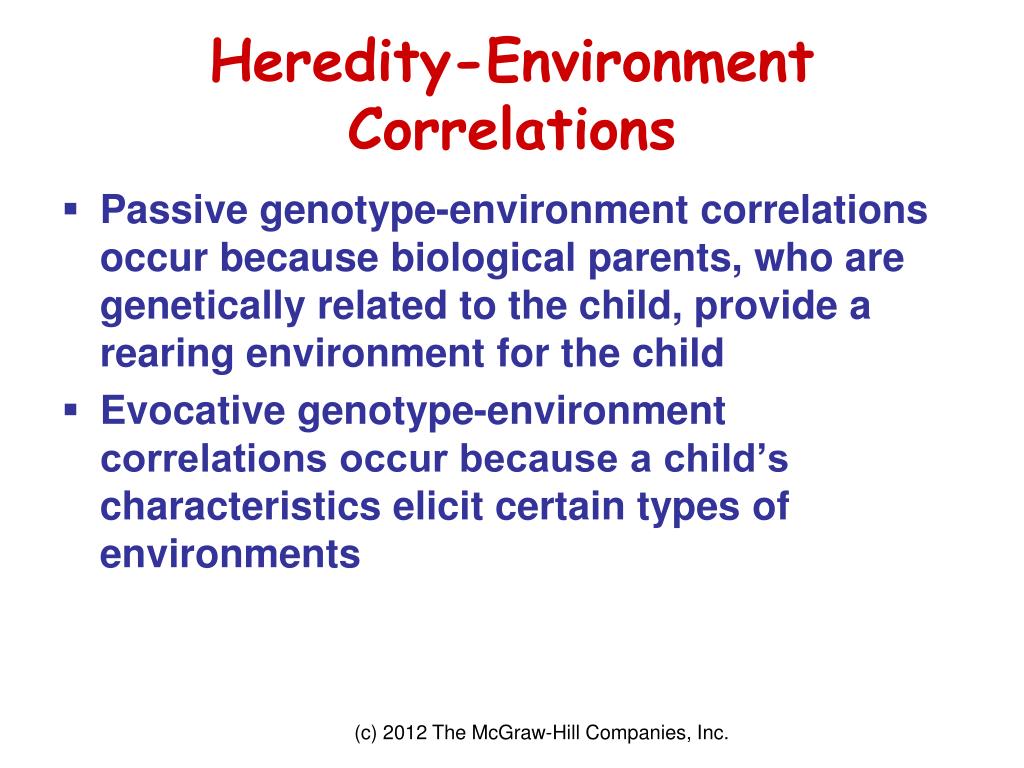 Heredity-Environment Correlations

▪ Passive genotype-environment correlations occur because biological parents, who are genetically related to the child, provide a rearing environment for the child

▪ Evocative genotype-environment correlations occur because a child’s characteristics elicit certain types of environments

(c) 2012 The McGraw-Hill Companies, Inc.